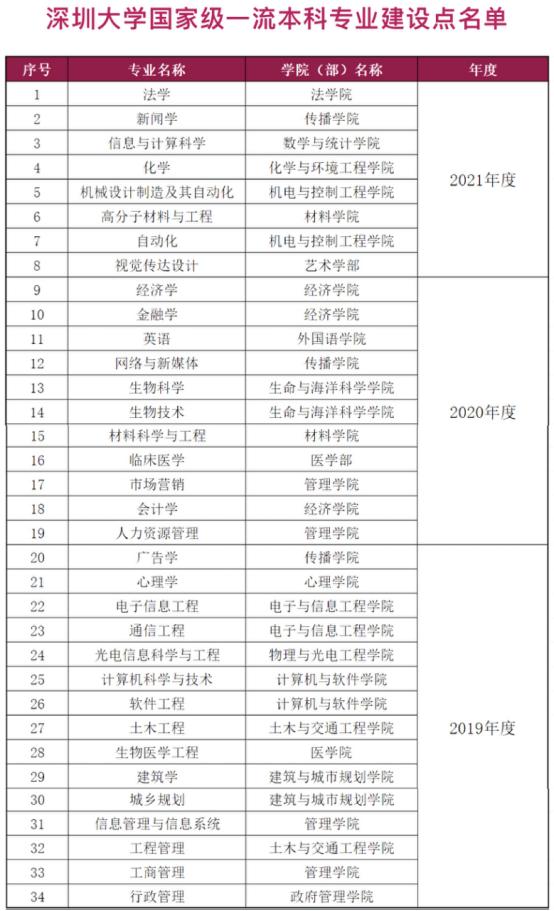 深圳大学国家级一流本科专业建设点名单

| 序号 | 专业名称 | 学院（部）名称 | 年度 |
|---|---|---|---|
| 1 | 法学 | 法学院 | 2021年度 |
| 2 | 新闻学 | 传播学院 | |
| 3 | 信息与计算科学 | 数学与统计学院 | |
| 4 | 化学 | 化学与环境工程学院 | |
| 5 | 机械设计制造及其自动化 | 机电与控制工程学院 | |
| 6 | 高分子材料与工程 | 材料学院 | |
| 7 | 自动化 | 机电与控制工程学院 | |
| 8 | 视觉传达设计 | 艺术学部 | |
| 9 | 经济学 | 经济学院 | 2020年度 |
| 10 | 金融学 | 经济学院 | |
| 11 | 英语 | 外国语学院 | |
| 12 | 网络与新媒体 | 传播学院 | |
| 13 | 生物科学 | 生命与海洋科学学院 | |
| 14 | 生物技术 | 生命与海洋科学学院 | |
| 15 | 材料科学与工程 | 材料学院 | |
| 16 | 临床医学 | 医学部 | |
| 17 | 市场营销 | 管理学院 | |
| 18 | 会计学 | 经济学院 | |
| 19 | 人力资源管理 | 管理学院 | |
| 20 | 广告学 | 传播学院 | 2019年度 |
| 21 | 心理学 | 心理学院 | |
| 22 | 电子信息工程 | 电子与信息工程学院 | |
| 23 | 通信工程 | 电子与信息工程学院 | |
| 24 | 光电信息科学与工程 | 物理与光电工程学院 | |
| 25 | 计算机科学与技术 | 计算机与软件学院 | |
| 26 | 软件工程 | 计算机与软件学院 | |
| 27 | 土木工程 | 土木与交通工程学院 | |
| 28 | 生物医学工程 | 医学院 | |
| 29 | 建筑学 | 建筑与城市规划学院 | |
| 30 | 城乡规划 | 建筑与城市规划学院 | |
| 31 | 信息管理与信息系统 | 管理学院 | |
| 32 | 工程管理 | 土木与交通工程学院 | |
| 33 | 工商管理 | 管理学院 | |
| 34 | 行政管理 | 政府管理学院 | |